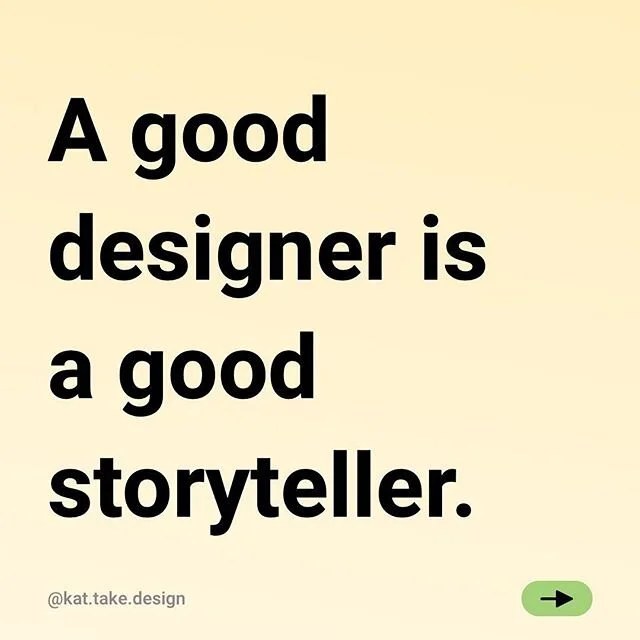 A good designer is a good storyteller.

@kat.take.design

→